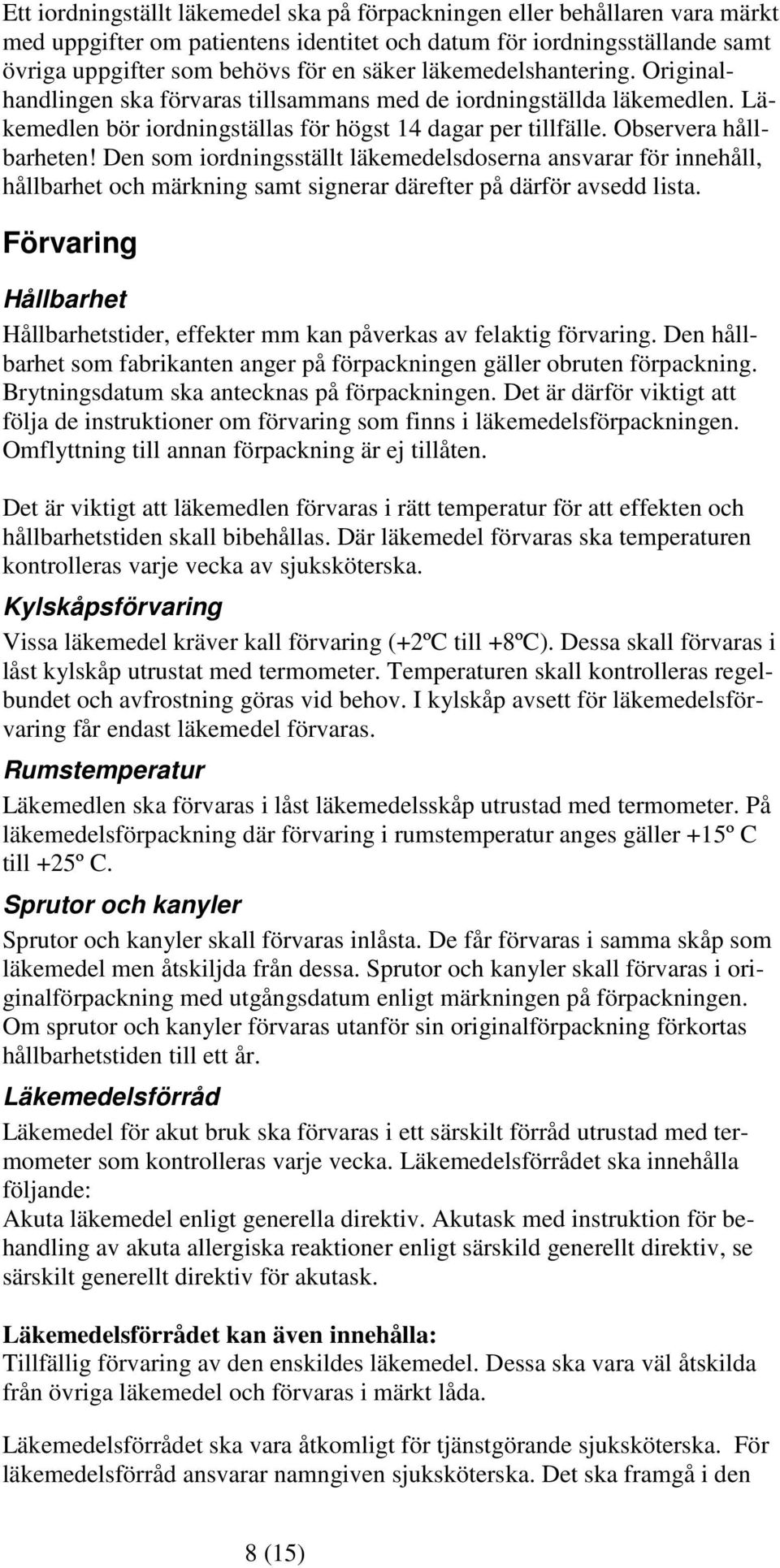 Ett iordningställt läkemedel ska på förpackningen eller behållaren vara märkt med uppgifter om patientens identitet och datum för iordningsställande samt övriga uppgifter som behövs för en säker läkemedelshantering. Originalhandlingen ska förvaras tillsammans med de iordningställda läkemedlen. Läkemedlen bör iordningställas för högst 14 dagar per tillfälle. Observera hållbarheten! Den som iordningsställt läkemedelsdoserna ansvarar för innehåll, hållbarhet och märkning samt signerar därefter på därför avsedd lista.

Förvaring

Hållbarhet

Hållbarhetstider, effekter mm kan påverkas av felaktig förvaring. Den hållbarhet som fabrikanten anger på förpackningen gäller obruten förpackning. Brytningsdatum ska antecknas på förpackningen. Det är därför viktigt att följa de instruktioner om förvaring som finns i läkemedelsförpackningen. Omflyttning till annan förpackning är ej tillåten.

Det är viktigt att läkemedlen förvaras i rätt temperatur för att effekten och hållbarhetstiden skall bibehållas. Där läkemedel förvaras ska temperaturen kontrolleras varje vecka av sjuksköterska.

Kylskåpsförvaring

Vissa läkemedel kräver kall förvaring (+2ºC till +8ºC). Dessa skall förvaras i låst kylskåp utrustat med termometer. Temperaturen skall kontrolleras regelbundet och avfrostning göras vid behov. I kylskåp avsett för läkemedelsförvaring får endast läkemedel förvaras.

Rumstemperatur

Läkemedlen ska förvaras i låst läkemedelsskåp utrustad med termometer. På läkemedelsförpackning där förvaring i rumstemperatur anges gäller +15º C till +25º C.

Sprutor och kanyler

Sprutor och kanyler skall förvaras inlåsta. De får förvaras i samma skåp som läkemedel men åtskiljda från dessa. Sprutor och kanyler skall förvaras i originalförpackning med utgångsdatum enligt märkningen på förpackningen. Om sprutor och kanyler förvaras utanför sin originalförpackning förkortas hållbarhetstiden till ett år.

Läkemedelsförråd

Läkemedel för akut bruk ska förvaras i ett särskilt förråd utrustad med termometer som kontrolleras varje vecka. Läkemedelsförrådet ska innehålla följande:
Akuta läkemedel enligt generella direktiv. Akutask med instruktion för behandling av akuta allergiska reaktioner enligt särskild generellt direktiv, se särskilt generellt direktiv för akutask.

Läkemedelsförrådet kan även innehålla:
Tillfällig förvaring av den enskildes läkemedel. Dessa ska vara väl åtskilda från övriga läkemedel och förvaras i märkt låda.

Läkemedelsförrådet ska vara åtkomligt för tjänstgörande sjuksköterska. För läkemedelsförråd ansvarar namngiven sjuksköterska. Det ska framgå i den

8 (15)